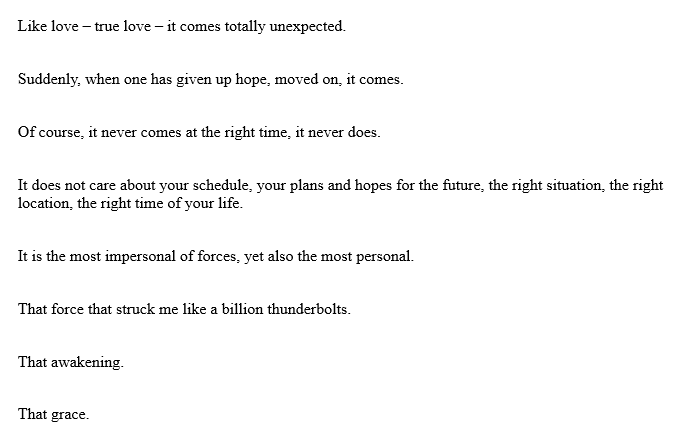 Like love – true love – it comes totally unexpected.

Suddenly, when one has given up hope, moved on, it comes.

Of course, it never comes at the right time, it never does.

It does not care about your schedule, your plans and hopes for the future, the right situation, the right location, the right time of your life.

It is the most impersonal of forces, yet also the most personal.

That force that struck me like a billion thunderbolts.

That awakening.

That grace.